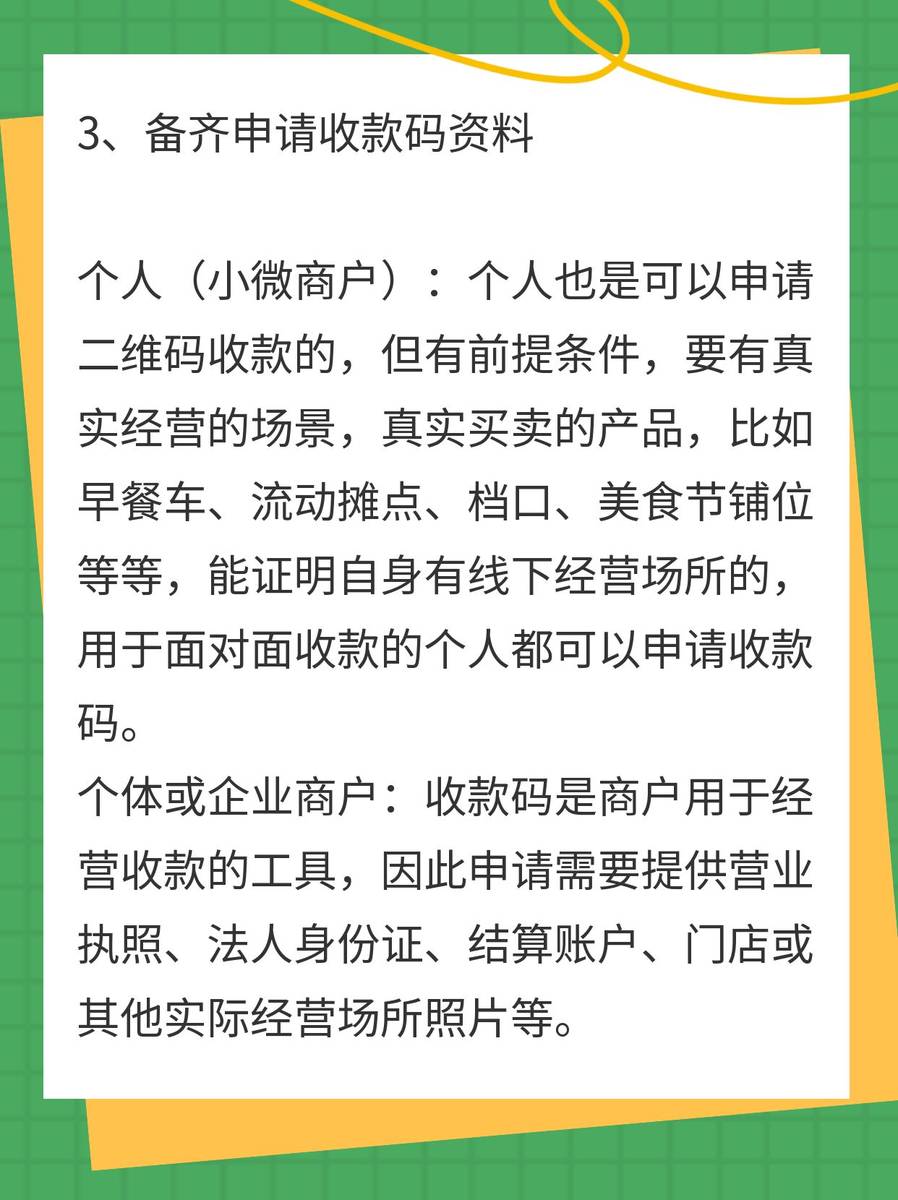 3、备齐申请收款码资料

个人（小微商户）：个人也是可以申请二维码收款的，但有前提条件，要有真实经营的场景，真实买卖的产品，比如早餐车、流动摊点、档口、美食节铺位等等，能证明自身有线下经营场所的，用于面对面收款的个人都可以申请收款码。
个体或企业商户：收款码是商户用于经营收款的工具，因此申请需要提供营业执照、法人身份证、结算账户、门店或其他实际经营场所照片等。